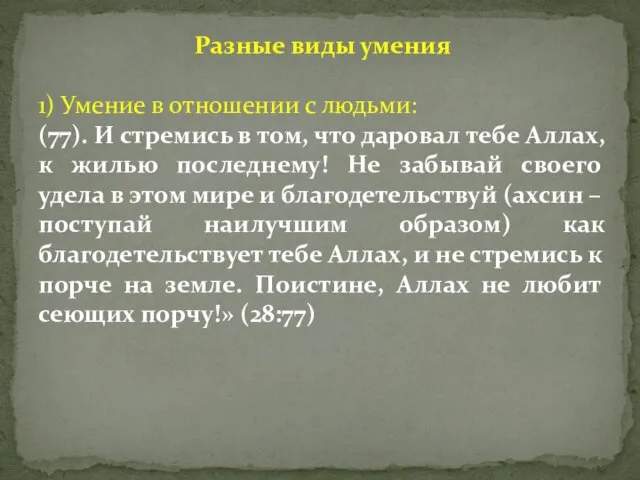 Разные виды умения

1) Умение в отношении с людьми:
(77). И стремись в том, что даровал тебе Аллах, к жилью последнему! Не забывай своего удела в этом мире и благодетельствуй (ахсин – поступай наилучшим образом) как благодетельствует тебе Аллах, и не стремись к порче на земле. Поистине, Аллах не любит сеющих порчу!» (28:77)